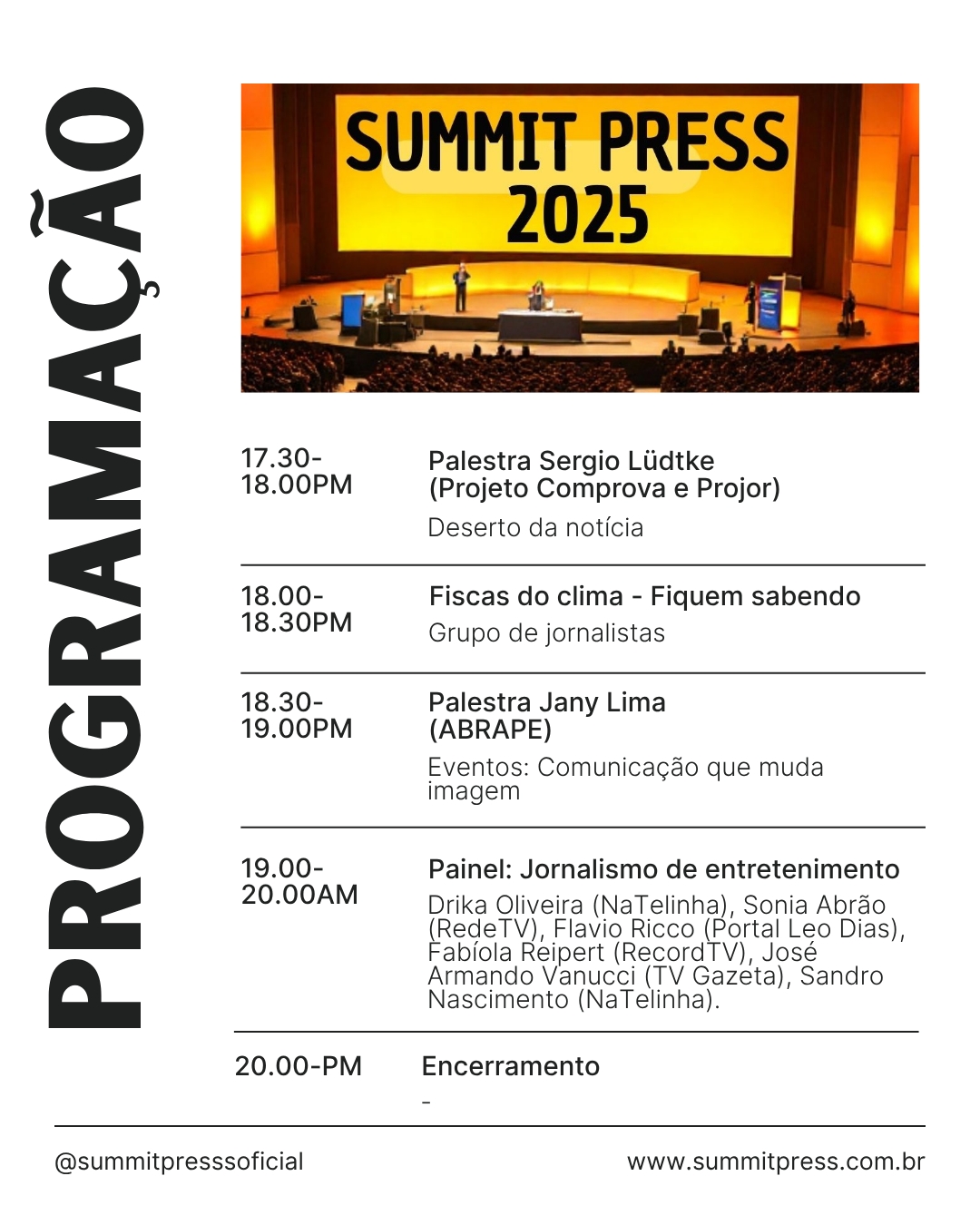 PROGRAMAÇÃO

SUMMIT PRESS 2025

17.30-18.00PM
Palestra Sergio Lüdtke (Projeto Comprova e Projor)
Deserto da notícia

18.00-18.30PM
Fiscas do clima - Fiquem sabendo
Grupo de jornalistas

18.30-19.00PM
Palestra Jany Lima (ABRAPE)
Eventos: Comunicação que muda imagem

19.00-20.00AM
Painel: Jornalismo de entretenimento
Drika Oliveira (NaTelinha), Sonia Abrão (RedeTV), Flavio Ricco (Portal Leo Dias), Fabíola Reipert (RecordTV), José Armando Vanucci (TV Gazeta), Sandro Nascimento (NaTelinha).

20.00-PM
Encerramento
-

@summitpresssoficial
www.summitpress.com.br